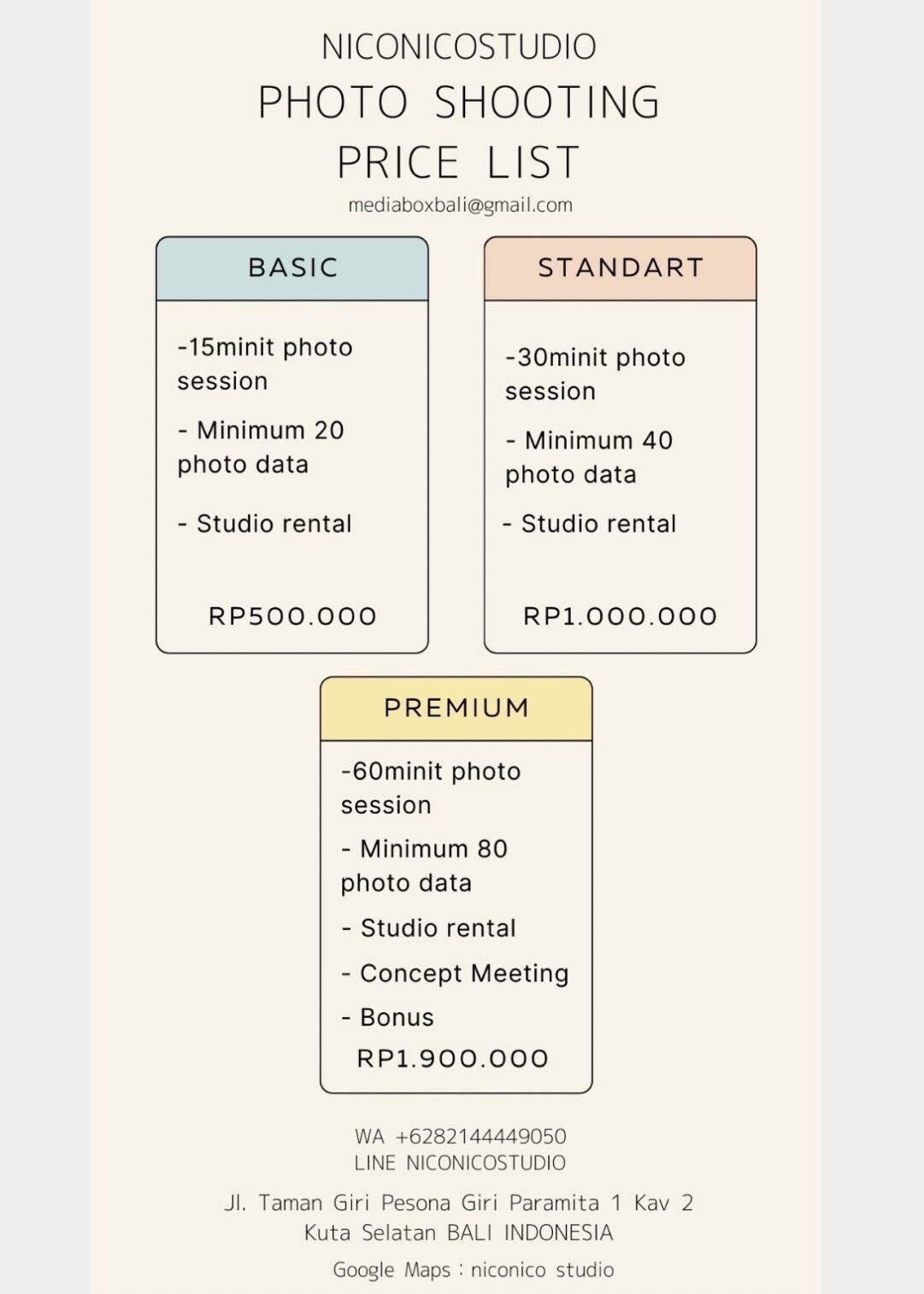 NICONICOSTUDIO
PHOTO SHOOTING
PRICE LIST
mediaboxbali@gmail.com

BASIC

-15minit photo session

- Minimum 20 photo data

- Studio rental

RP500.000

STANDART

-30minit photo session

- Minimum 40 photo data

- Studio rental

RP1.000.000

PREMIUM

-60minit photo session

- Minimum 80 photo data

- Studio rental

- Concept Meeting

- Bonus

RP1.900.000

WA +6282144449050
LINE NICONICOSTUDIO

Jl. Taman Giri Pesona Giri Paramita 1 Kav 2
Kuta Selatan BALI INDONESIA

Google Maps : niconico studio